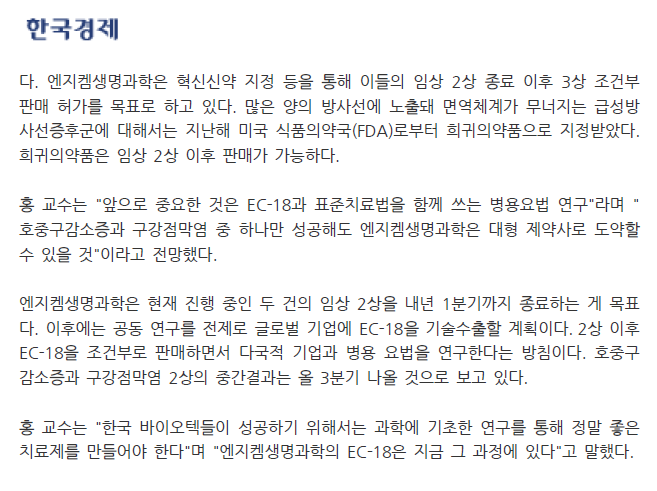 한국경제

다. 엔지켐생명과학은 혁신신약 지정 등을 통해 이들의 임상 2상 종료 이후 3상 조건부 판매 허가를 목표로 하고 있다. 많은 양의 방사선에 노출돼 면역체계가 무너지는 급성방사선증후군에 대해서는 지난해 미국 식품의약국(FDA)로부터 희귀의약품으로 지정받았다. 희귀의약품은 임상 2상 이후 판매가 가능하다.

홍 교수는 "앞으로 중요한 것은 EC-18과 표준치료법을 함께 쓰는 병용요법 연구"라며 "호중구감소증과 구강점막염 중 하나만 성공해도 엔지켐생명과학은 대형 제약사로 도약할 수 있을 것"이라고 전망했다.

엔지켐생명과학은 현재 진행 중인 두 건의 임상 2상을 내년 1분기까지 종료하는 게 목표다. 이후에는 공동 연구를 전제로 글로벌 기업에 EC-18을 기술수출할 계획이다. 2상 이후 EC-18을 조건부로 판매하면서 다국적 기업과 병용 요법을 연구한다는 방침이다. 호중구감소증과 구강점막염 2상의 중간결과는 올 3분기 나올 것으로 보고 있다.

홍 교수는 "한국 바이오텍들이 성공하기 위해서는 과학에 기초한 연구를 통해 정말 좋은 치료제를 만들어야 한다"며 "엔지켐생명과학의 EC-18은 지금 그 과정에 있다"고 말했다.